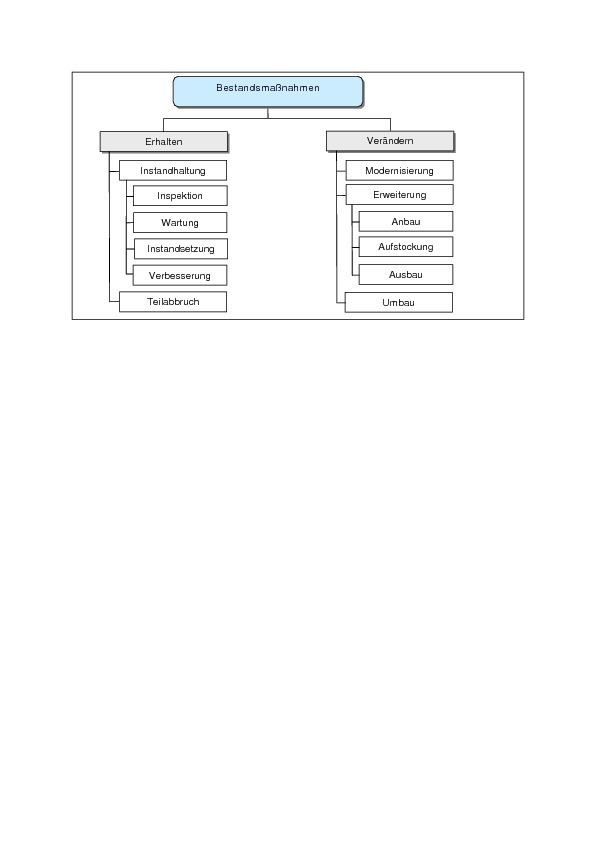 Bestandsmaßnahmen

Erhalten

Instandhaltung

Inspektion

Wartung

Instandsetzung

Verbesserung

Teilabbruch

Verändern

Modernisierung

Erweiterung

Anbau

Aufstockung

Ausbau

Umbau